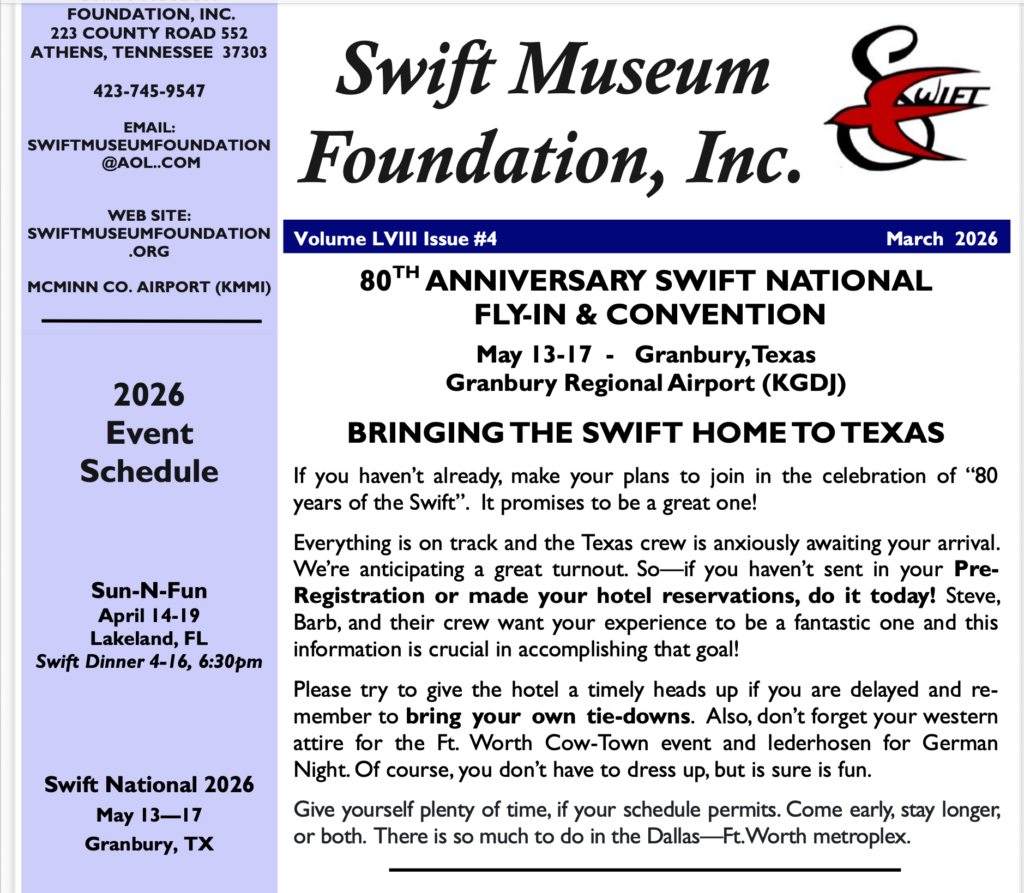 FOUNDATION, INC.
223 COUNTY ROAD 552
ATHENS, TENNESSEE 37303

423-745-9547

EMAIL:
SWIFTMUSEUMFOUNDATION
@AOL..COM

WEB SITE:
SWIFTMUSEUMFOUNDATION
.ORG

MCMINN CO. AIRPORT (KMMI)

2026
Event
Schedule

Sun-N-Fun
April 14-19
Lakeland, FL
Swift Dinner 4-16, 6:30pm

Swift National 2026
May 13—17
Granbury, TX

Swift Museum Foundation, Inc.

SWIFT

Volume LVIII Issue #4 March 2026

80$^{TH}$ ANNIVERSARY SWIFT NATIONAL FLY-IN & CONVENTION

May 13-17 - Granbury, Texas
Granbury Regional Airport (KGDJ)

BRINGING THE SWIFT HOME TO TEXAS

If you haven't already, make your plans to join in the celebration of "80 years of the Swift". It promises to be a great one!

Everything is on track and the Texas crew is anxiously awaiting your arrival. We're anticipating a great turnout. So—if you haven't sent in your Pre-Registration or made your hotel reservations, do it today! Steve, Barb, and their crew want your experience to be a fantastic one and this information is crucial in accomplishing that goal!

Please try to give the hotel a timely heads up if you are delayed and remember to bring your own tie-downs. Also, don't forget your western attire for the Ft. Worth Cow-Town event and lederhosen for German Night. Of course, you don't have to dress up, but is sure is fun.

Give yourself plenty of time, if your schedule permits. Come early, stay longer, or both. There is so much to do in the Dallas—Ft. Worth metroplex.